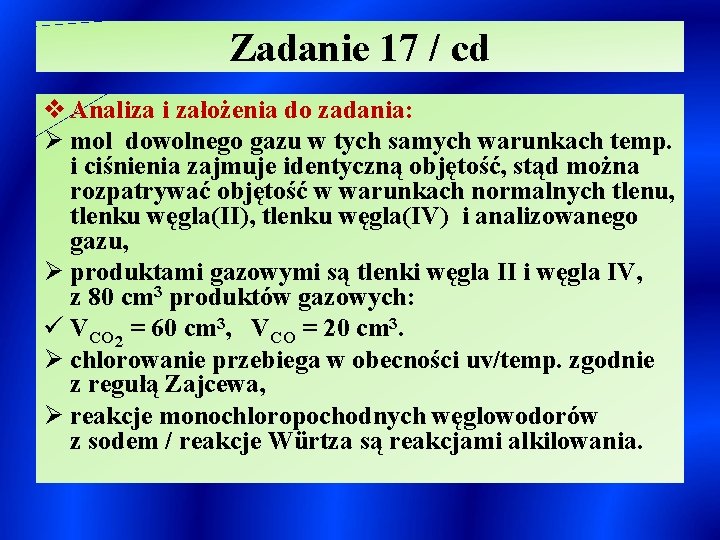 Zadanie 17 / cd

❖ Analiza i założenia do zadania:

➢ mol dowolnego gazu w tych samych warunkach temp. i ciśnienia zajmuje identyczną objętość, stąd można rozpatrywać objętość w warunkach normalnych tlenu, tlenku węgla(II), tlenku węgla(IV) i analizowanego gazu,

➢ produktami gazowymi są tlenki węgla II i węgla IV, z 80 $cm^3$ produktów gazowych:

✓ $V_{CO_2} = 60\ cm^3$, $V_{CO} = 20\ cm^3$.

➢ chlorowanie przebiega w obecności uv/temp. zgodnie z regułą Zajcewa,

➢ reakcje monochloropochodnych węglowodorów z sodem / reakcje Würtza są reakcjami alkilowania.